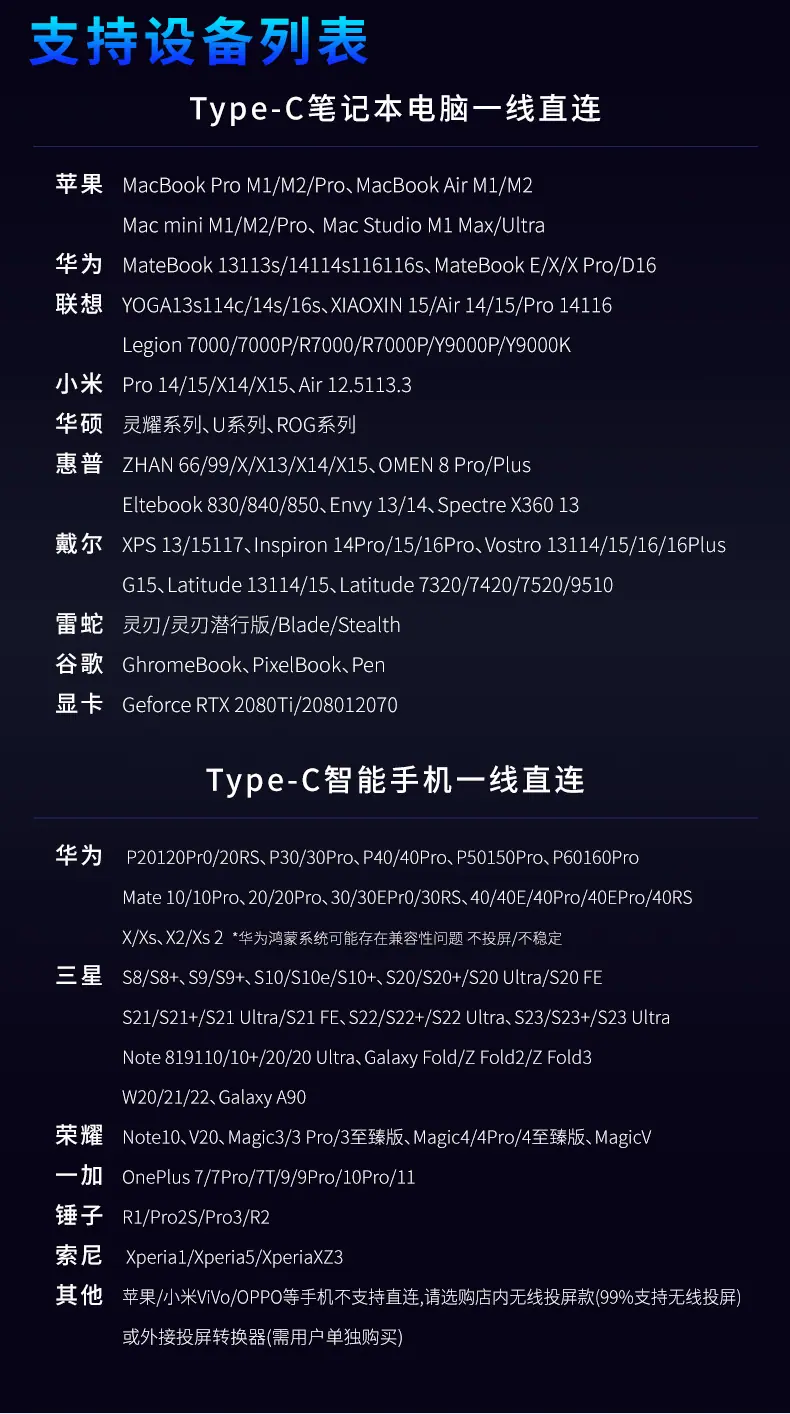 支持设备列表

Type-C笔记本电脑一线直连

苹果 MacBook Pro M1/M2/Pro、MacBook Air M1/M2
Mac mini M1/M2/Pro、Mac Studio M1 Max/Ultra
华为 MateBook 13113s/14114s116116s、MateBook E/X/X Pro/D16
联想 YOGA13s114c/14s/16s、XIAOXIN 15/Air 14/15/Pro 14116
Legion 7000/7000P/R7000/R7000P/Y9000P/Y9000K
小米 Pro 14/15/X14/X15、Air 12.5113.3
华硕 灵耀系列、U系列、ROG系列
惠普 ZHAN 66/99/X/X13/X14/X15、OMEN 8 Pro/Plus
Eltebook 830/840/850、Envy 13/14、Spectre X360 13
戴尔 XPS 13/15117、Inspiron 14Pro/15/16Pro、Vostro 13114/15/16/16Plus
G15、Latitude 13114/15、Latitude 7320/7420/7520/9510
雷蛇 灵刃/灵刃潜行版/Blade/Stealth
谷歌 GhromeBook、PixelBook、Pen
显卡 Geforce RTX 2080Ti/208012070

Type-C智能手机一线直连

华为 P20120Pr0/20RS、P30/30Pro、P40/40Pro、P50150Pro、P60160Pro
Mate 10/10Pro、20/20Pro、30/30EPr0/30RS、40/40E/40Pro/40EPro/40RS
X/Xs、X2/Xs 2 *华为鸿蒙系统可能存在兼容性问题 不投屏/不稳定
三星 S8/S8+、S9/S9+、S10/S10e/S10+、S20/S20+/S20 Ultra/S20 FE
S21/S21+/S21 Ultra/S21 FE、S22/S22+/S22 Ultra、S23/S23+/S23 Ultra
Note 819110/10+/20/20 Ultra、Galaxy Fold/Z Fold2/Z Fold3
W20/21/22、Galaxy A90
荣耀 Note10、V20、Magic3/3 Pro/3至臻版、Magic4/4Pro/4至臻版、MagicV
一加 OnePlus 7/7Pro/7T/9/9Pro/10Pro/11
锤子 R1/Pro2S/Pro3/R2
索尼 Xperia1/Xperia5/XperiaXZ3
其他 苹果/小米ViVo/OPPO等手机不支持直连,请选购店内无线投屏款(99%支持无线投屏)
或外接投屏转换器(需用户单独购买)